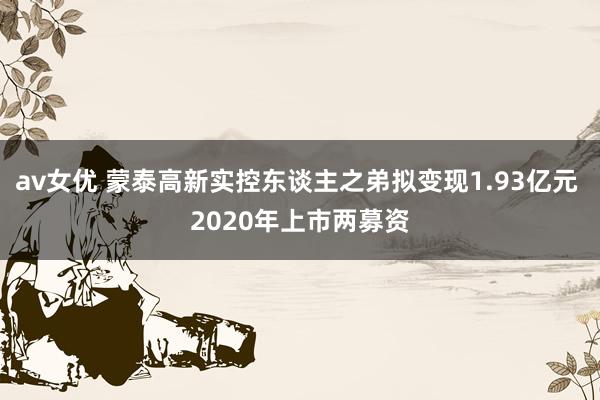 av女优 蒙泰高新实控东谈主之弟拟变现1.93亿元 2020年上市两募资